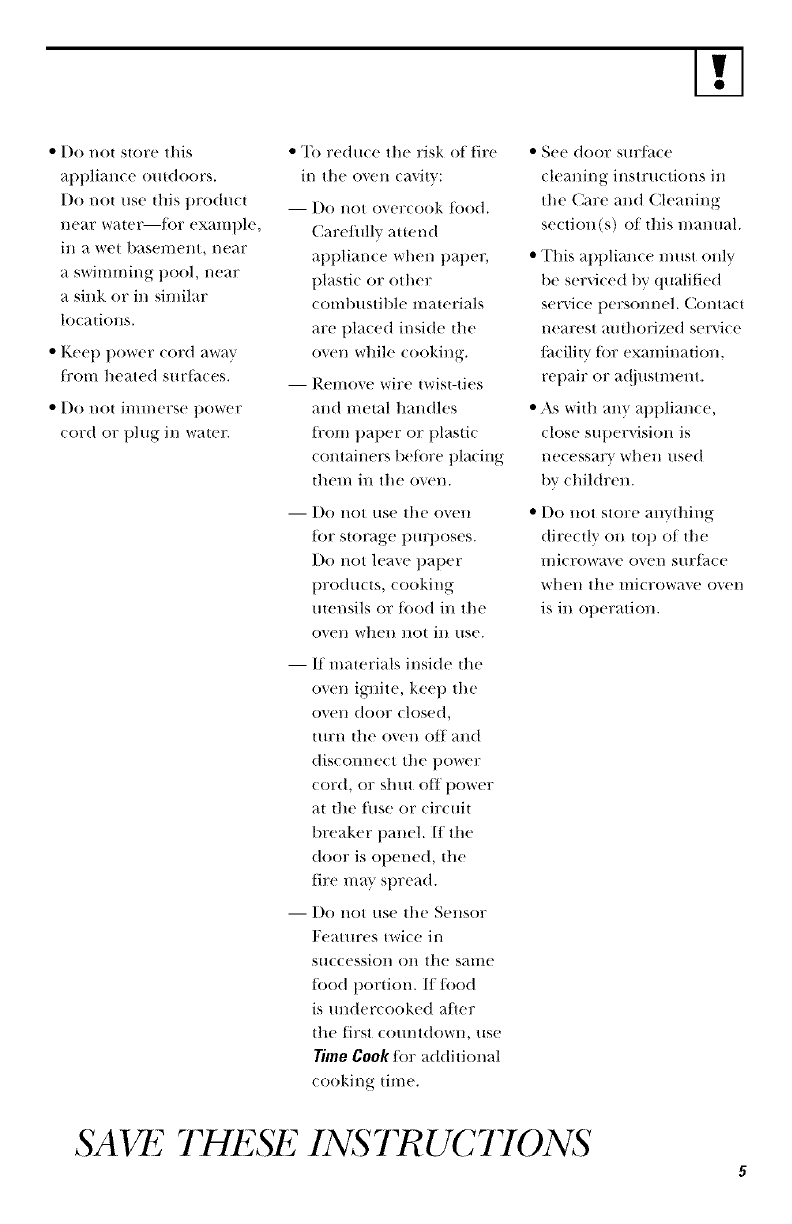 !

• Do not store this appliance outdoors. Do not use this product near water—for example, in a wet basement, near a swimming pool, near a sink or in similar locations.

• Keep power cord away from heated surfaces.

• Do not immerse power cord or plug in water.

• To reduce the risk of fire in the oven cavity:

— Do not overcook food. Carefully attend appliance when paper, plastic or other combustible materials are placed inside the oven while cooking.

— Remove wire twist-ties and metal handles from paper or plastic containers before placing them in the oven.

— Do not use the oven for storage purposes. Do not leave paper products, cooking utensils or food in the oven when not in use.

— If materials inside the oven ignite, keep the oven door closed, turn the oven off and disconnect the power cord, or shut off power at the fuse or circuit breaker panel. If the door is opened, the fire may spread.

— Do not use the Sensor Features twice in succession on the same food portion. If food is undercooked after the first countdown, use Time Cook for additional cooking time.

• See door surface cleaning instructions in the Care and Cleaning section(s) of this manual.

• This appliance must only be serviced by qualified service personnel. Contact nearest authorized service facility for examination, repair or adjustment.

• As with any appliance, close supervision is necessary when used by children.

• Do not store anything directly on top of the microwave oven surface when the microwave oven is in operation.

SAVE THESE INSTRUCTIONS

5